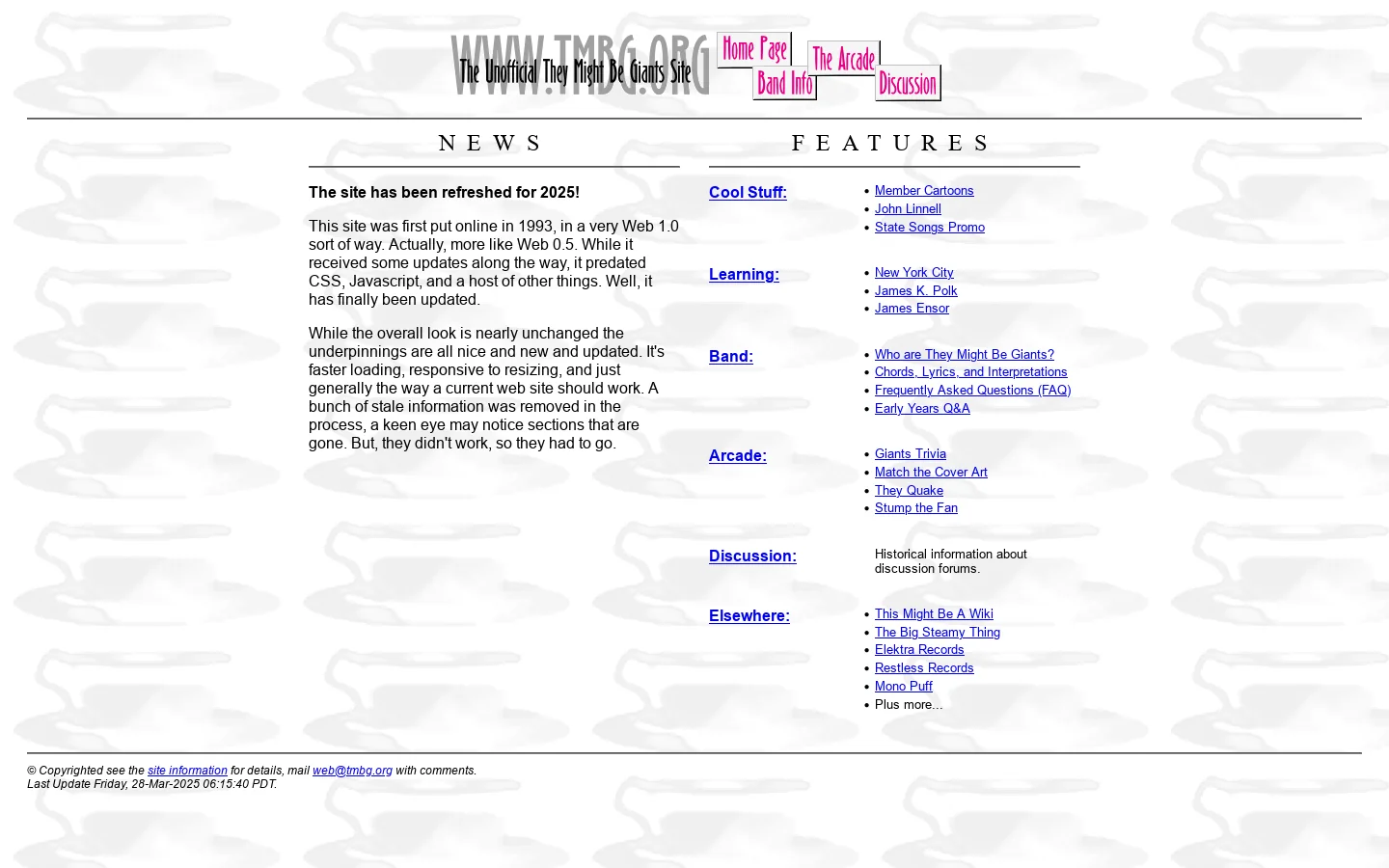 WWW.TMBG.ORG
The Unofficial They Might Be Giants Site

Home Page
The Arcade
Band Info
Discussion

NEWS

The site has been refreshed for 2025!

This site was first put online in 1993, in a very Web 1.0 sort of way. Actually, more like Web 0.5. While it received some updates along the way, it predated CSS, Javascript, and a host of other things. Well, it has finally been updated.

While the overall look is nearly unchanged the underpinnings are all nice and new and updated. It's faster loading, responsive to resizing, and just generally the way a current web site should work. A bunch of stale information was removed in the process, a keen eye may notice sections that are gone. But, they didn't work, so they had to go.

FEATURES

Cool Stuff:
- Member Cartoons
- John Linnell
- State Songs Promo

Learning:
- New York City
- James K. Polk
- James Ensor

Band:
- Who are They Might Be Giants?
- Chords, Lyrics, and Interpretations
- Frequently Asked Questions (FAQ)
- Early Years Q&A

Arcade:
- Giants Trivia
- Match the Cover Art
- They Quake
- Stump the Fan

Discussion:
Historical information about discussion forums.

Elsewhere:
- This Might Be A Wiki
- The Big Steamy Thing
- Elektra Records
- Restless Records
- Mono Puff
- Plus more...

© Copyrighted see the site information for details, mail web@tmbg.org with comments.
Last Update Friday, 28-Mar-2025 06:15:40 PDT.